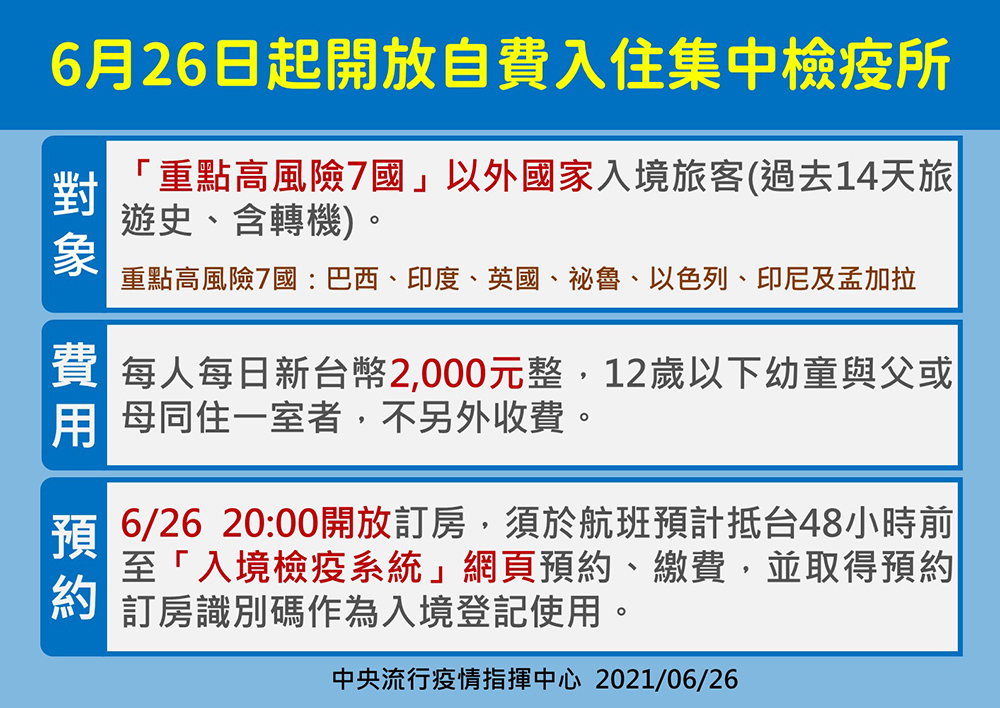 6月26日起開放自費入住集中檢疫所

對象

「重點高風險7國」以外國家入境旅客(過去14天旅遊史、含轉機)。

重點高風險7國：巴西、印度、英國、祕魯、以色列、印尼及孟加拉

費用

每人每日新台幣2,000元整，12歲以下幼童與父或母同住一室者，不另外收費。

預約

6/26 20:00開放訂房，須於航班預計抵台48小時前至「入境檢疫系統」網頁預約、繳費，並取得預約訂房識別碼作為入境登記使用。

中央流行疫情指揮中心 2021/06/26